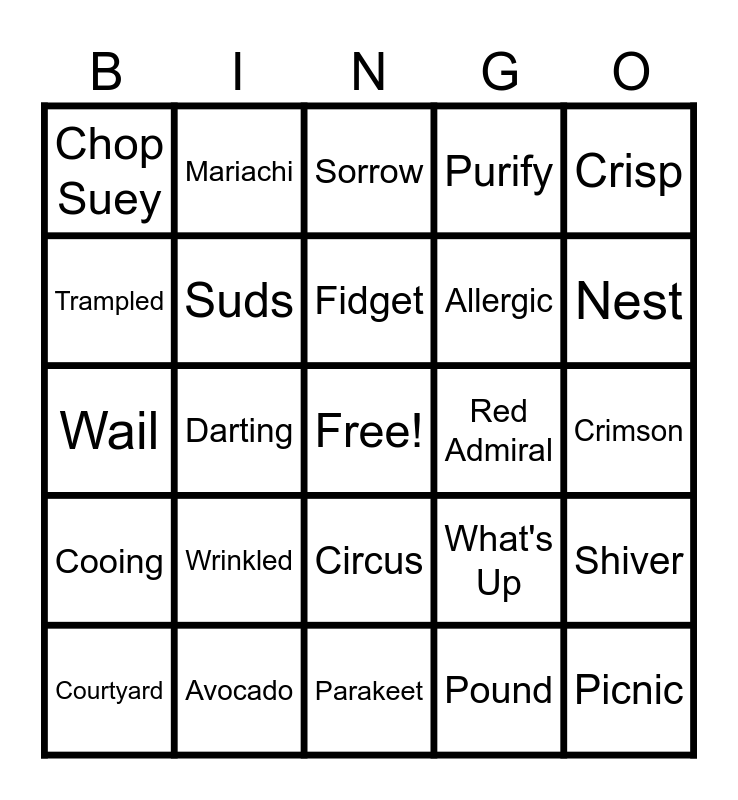 | B | I | N | G | O |
|---|---|---|---|---|
| Chop Suey | Mariachi | Sorrow | Purify | Crisp |
| Trampled | Suds | Fidget | Allergic | Nest |
| Wail | Darting | Free! | Red Admiral | Crimson |
| Cooing | Wrinkled | Circus | What's Up | Shiver |
| Courtyard | Avocado | Parakeet | Pound | Picnic |